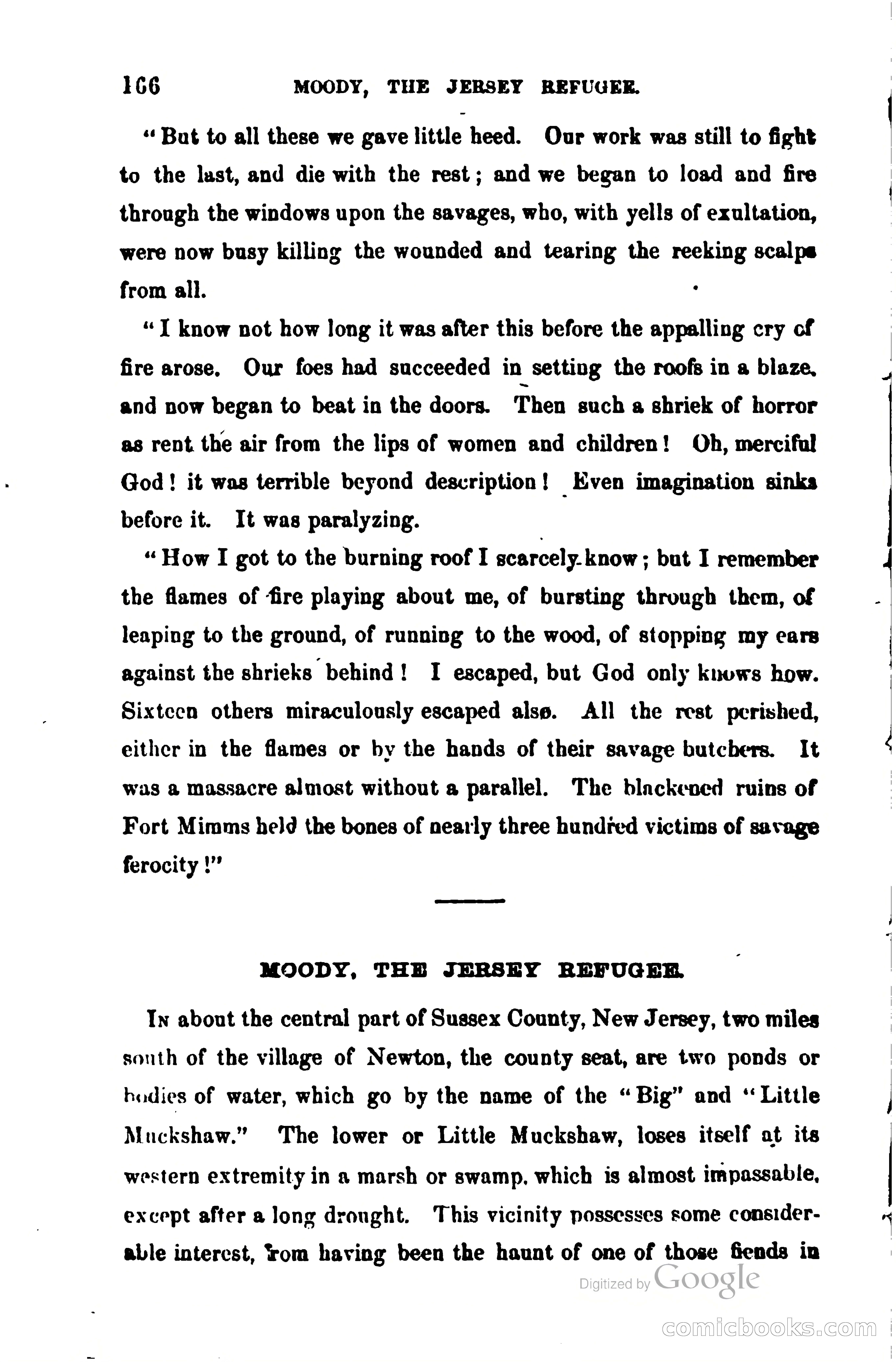 166 MOODY, THE JERSEY REFUGEE.

"But to all these we gave little heed. Our work was still to fight to the last, and die with the rest; and we began to load and fire through the windows upon the savages, who, with yells of exultation, were now busy killing the wounded and tearing the reeking scalps from all.

"I know not how long it was after this before the appalling cry of fire arose. Our foes had succeeded in setting the roofs in a blaze, and now began to beat in the doors. Then such a shriek of horror as rent the air from the lips of women and children! Oh, merciful God! it was terrible beyond description! Even imagination sinks before it. It was paralyzing.

"How I got to the burning roof I scarcely know; but I remember the flames of fire playing about me, of bursting through them, of leaping to the ground, of running to the wood, of stopping my ears against the shrieks behind! I escaped, but God only knows how. Sixteen others miraculously escaped also. All the rest perished, either in the flames or by the hands of their savage butchers. It was a massacre almost without a parallel. The blackened ruins of Fort Mimms held the bones of nearly three hundred victims of savage ferocity!"

MOODY, THE JERSEY REFUGEE.

In about the central part of Sussex County, New Jersey, two miles south of the village of Newton, the county seat, are two ponds or bodies of water, which go by the name of the "Big" and "Little Muckshaw." The lower or Little Muckshaw, loses itself at its western extremity in a marsh or swamp, which is almost impassable, except after a long drought. This vicinity possesses some considerable interest, from having been the haunt of one of those fiends in

Digitized by Google

comicbooks.com